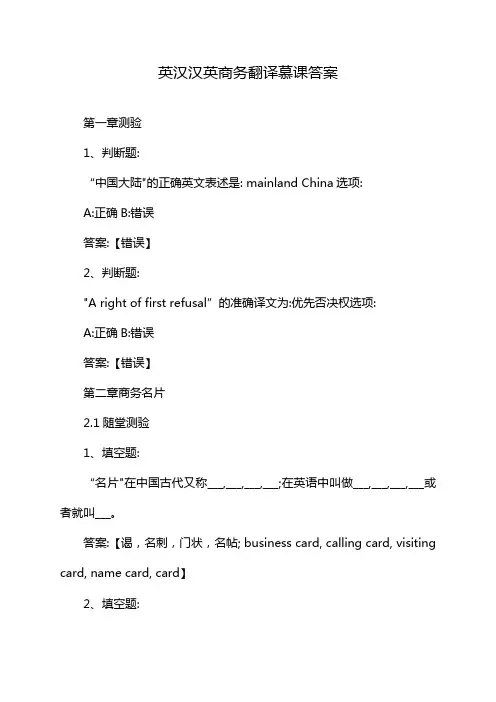 英汉汉英商务翻译慕课答案

第一章测验

1、判断题:

“中国大陆"的正确英文表述是: mainland China 选项:

A:正确 B:错误

答案:【错误】

2、判断题:

"A right of first refusal" 的准确译文为:优先否决权选项:

A:正确 B:错误

答案:【错误】

第二章商务名片

2.1 随堂测验

1、填空题:

“名片"在中国古代又称___,___,___,___;在英语中叫做___,___,___,___或者就叫___。

答案:【谒，名刺，门状，名帖; business card, calling card, visiting card, name card, card】

2、填空题: